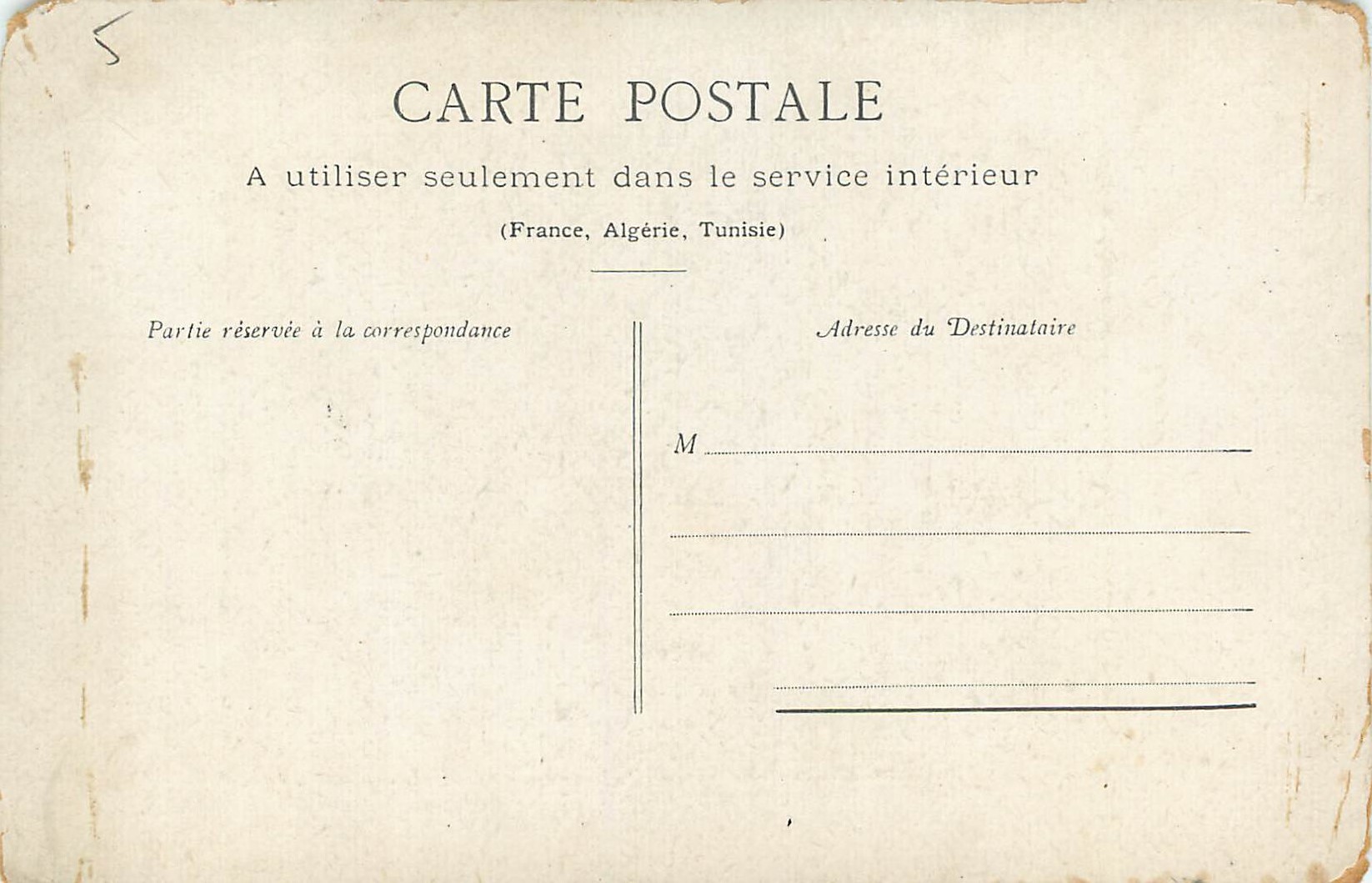 5

CARTE POSTALE

A utiliser seulement dans le service intérieur

(France, Algérie, Tunisie)

Partie réservée à la correspondance

Adresse du Destinataire

M